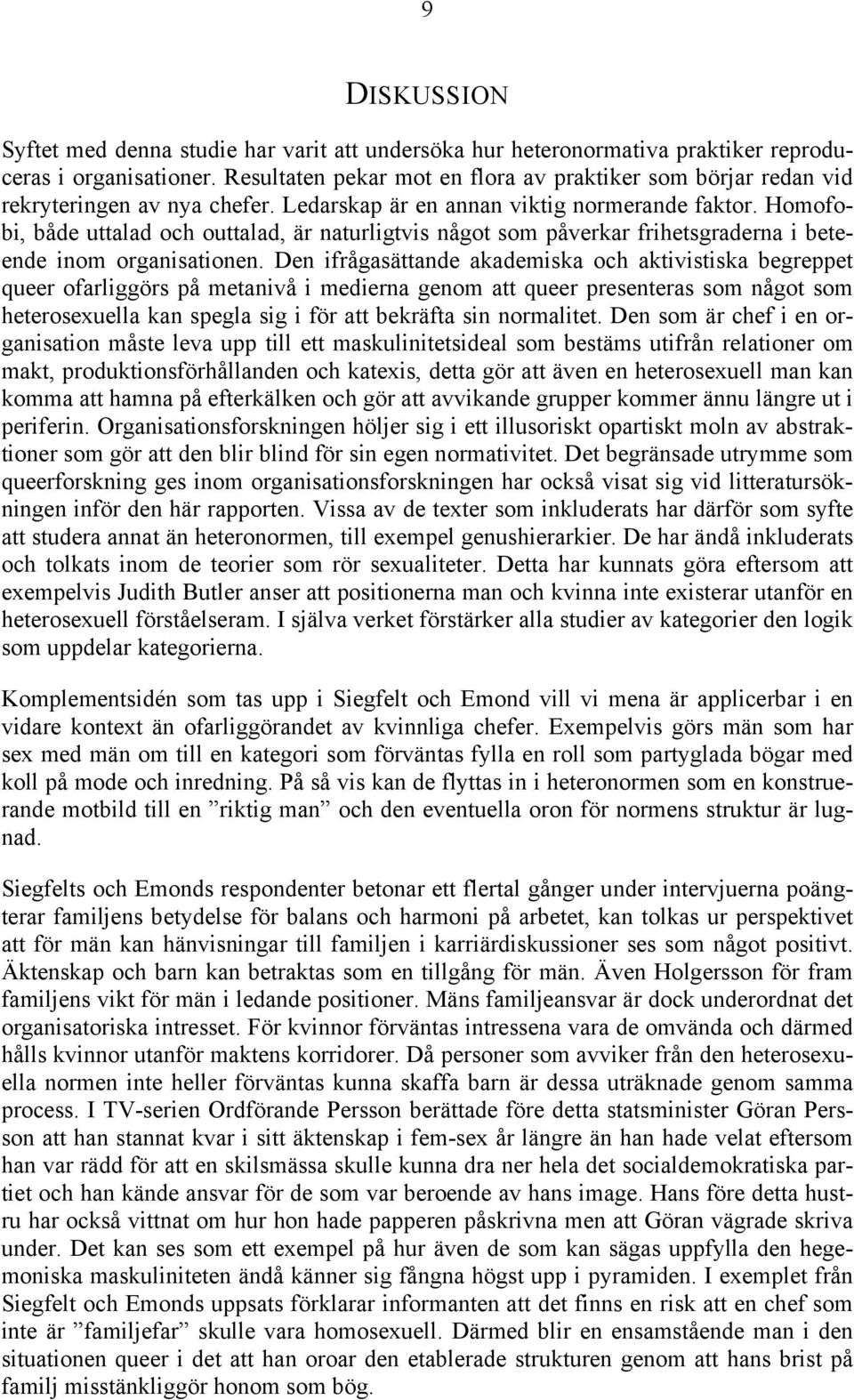 9

DISKUSSION

Syftet med denna studie har varit att undersöka hur heteronormativa praktiker reproduceras i organisationer. Resultaten pekar mot en flora av praktiker som börjar redan vid rekryteringen av nya chefer. Ledarskap är en annan viktig normerande faktor. Homofobi, både uttalad och outtalad, är naturligtvis något som påverkar frihetsgraderna i beteende inom organisationen. Den ifrågasättande akademiska och aktivistiska begreppet queer ofarliggörs på metanivå i medierna genom att queer presenteras som något som heterosexuella kan spegla sig i för att bekräfta sin normalitet. Den som är chef i en organisation måste leva upp till ett maskulinitetsideal som bestäms utifrån relationer om makt, produktionsförhållanden och katexis, detta gör att även en heterosexuell man kan komma att hamna på efterkälken och gör att avvikande grupper kommer ännu längre ut i periferin. Organisationsforskningen höljer sig i ett illusoriskt opartiskt moln av abstraktioner som gör att den blir blind för sin egen normativitet. Det begränsade utrymme som queerforskning ges inom organisationsforskningen har också visat sig vid litteratursökningen inför den här rapporten. Vissa av de texter som inkluderats har därför som syfte att studera annat än heteronormen, till exempel genushierarkier. De har ändå inkluderats och tolkats inom de teorier som rör sexualiteter. Detta har kunnats göra eftersom att exempelvis Judith Butler anser att positionerna man och kvinna inte existerar utanför en heterosexuell förståelseram. I själva verket förstärker alla studier av kategorier den logik som uppdelar kategorierna.

Komplementsidén som tas upp i Siegfelt och Emond vill vi mena är applicerbar i en vidare kontext än ofarliggörandet av kvinnliga chefer. Exempelvis görs män som har sex med män om till en kategori som förväntas fylla en roll som partyglada bögar med koll på mode och inredning. På så vis kan de flyttas in i heteronormen som en konstruerande motbild till en ”riktig man” och den eventuella oron för normens struktur är lugnad.

Siegfelts och Emonds respondenter betonar ett flertal gånger under intervjuerna poängterar familjens betydelse för balans och harmoni på arbetet, kan tolkas ur perspektivet att för män kan hänvisningar till familjen i karriärdiskussioner ses som något positivt. Äktenskap och barn kan betraktas som en tillgång för män. Även Holgersson för fram familjens vikt för män i ledande positioner. Mäns familjeansvar är dock underordnat det organisatoriska intresset. För kvinnor förväntas intressena vara de omvända och därmed hålls kvinnor utanför maktens korridorer. Då personer som avviker från den heterosexuella normen inte heller förväntas kunna skaffa barn är dessa uträknade genom samma process. I TV-serien Ordförande Persson berättade före detta statsminister Göran Persson att han stannat kvar i sitt äktenskap i fem-sex år längre än han hade velat eftersom han var rädd för att en skilsmässa skulle kunna dra ner hela det socialdemokratiska partiet och han kände ansvar för de som var beroende av hans image. Hans före detta hustru har också vittnat om hur hon hade papperen påskrivna men att Göran vägrade skriva under. Det kan ses som ett exempel på hur även de som kan sägas uppfylla den hegemoniska maskuliniteten ändå känner sig fångna högst upp i pyramiden. I exemplet från Siegfelt och Emonds uppsats förklarar informanten att det finns en risk att en chef som inte är ”familjefar” skulle vara homosexuell. Därmed blir en ensamstående man i den situationen queer i det att han oroar den etablerade strukturen genom att hans brist på familj misstänkliggör honom som bög.